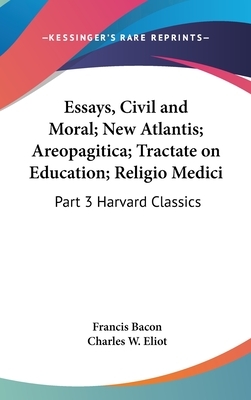 —KESSINGER'S RARE REPRINTS—

Essays, Civil and Moral; New Atlantis; Areopagitica; Tractate on Education; Religio Medici

Part 3 Harvard Classics

Francis Bacon
Charles W. Eliot